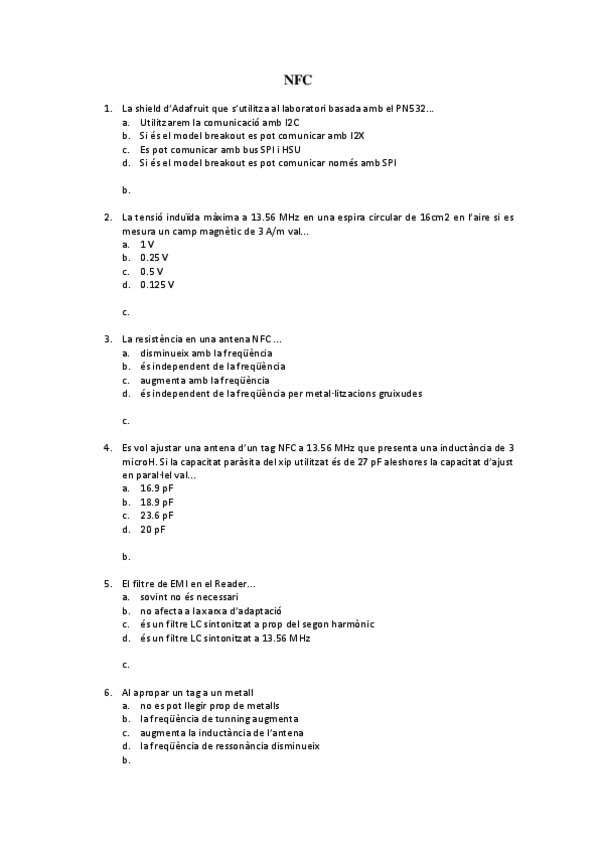 NFC

1. La shield d'Adafruit que s'utilitza al laboratori basada amb el PN532...
a. Utilitzarem la comunicació amb I2C
b. Si és el model breakout es pot comunicar amb I2X
c. Es pot comunicar amb bus SPI i HSU
d. Si és el model breakout es pot comunicar només amb SPI

b.

2. La tensió induïda màxima a 13.56 MHz en una espira circular de 16cm2 en l'aire si es mesura un camp magnètic de 3 A/m val...
a. 1 V
b. 0.25 V
c. 0.5 V
d. 0.125 V

c.

3. La resistència en una antena NFC...
a. disminueix amb la freqüència
b. és independent de la freqüència
c. augmenta amb la freqüència
d. és independent de la freqüència per metal·litzacions gruixudes

c.

4. Es vol ajustar una antena d'un tag NFC a 13.56 MHz que presenta una inductància de 3 microH. Si la capacitat paràsita del xip utilitzat és de 27 pF aleshores la capacitat d'ajust en paral·lel val...
a. 16.9 pF
b. 18.9 pF
c. 23.6 pF
d. 20 pF

b.

5. El filtre de EMI en el Reader...
a. sovint no és necessari
b. no afecta a la xarxa d'adaptació
c. és un filtre LC sintonitzat a prop del segon harmònic
d. és un filtre LC sintonitzat a 13.56 MHz

c.

6. Al apropar un tag a un metall
a. no es pot llegir prop de metalls
b. la freqüència de tunning augmenta
c. augmenta la inductància de l'antena
d. la freqüència de ressonància disminueix
b.